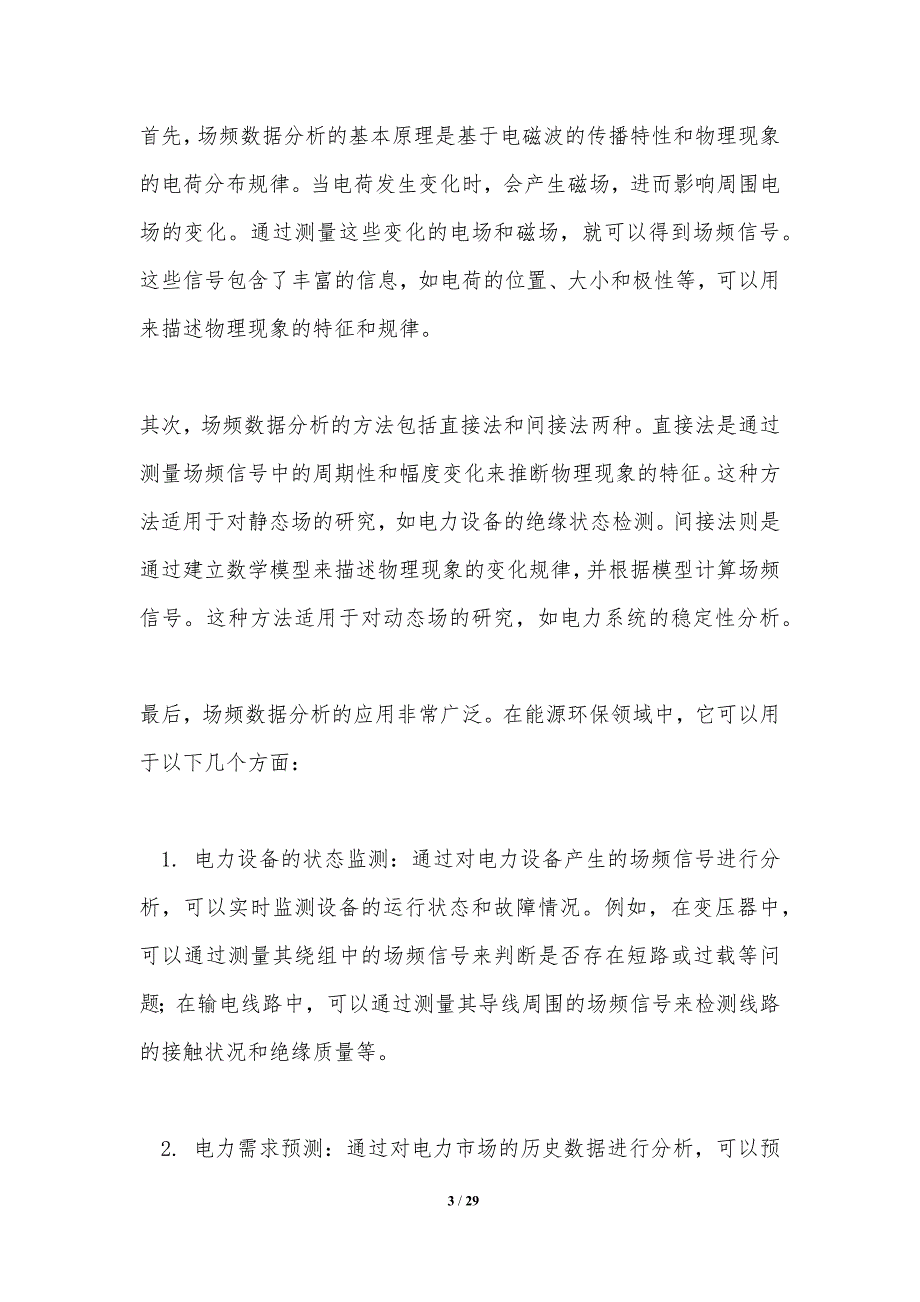 首先，场频数据分析的基本原理是基于电磁波的传播特性和物理现象的电荷分布规律。当电荷发生变化时，会产生磁场，进而影响周围电场的变化。通过测量这些变化的电场和磁场，就可以得到场频信号。这些信号包含了丰富的信息，如电荷的位置、大小和极性等，可以用来描述物理现象的特征和规律。

其次，场频数据分析的方法包括直接法和间接法两种。直接法是通过测量场频信号中的周期性和幅度变化来推断物理现象的特征。这种方法适用于对静态场的研究，如电力设备的绝缘状态检测。间接法则是通过建立数学模型来描述物理现象的变化规律，并根据模型计算场频信号。这种方法适用于对动态场的研究，如电力系统的稳定性分析。

最后，场频数据分析的应用非常广泛。在能源环保领域中，它可以用于以下几个方面：

1. 电力设备的状态监测：通过对电力设备产生的场频信号进行分析，可以实时监测设备的运行状态和故障情况。例如，在变压器中，可以通过测量其绕组中的场频信号来判断是否存在短路或过载等问题；在输电线路中，可以通过测量其导线周围的场频信号来检测线路的接触状况和绝缘质量等。

2. 电力需求预测：通过对电力市场的历史数据进行分析，可以预

3 / 29